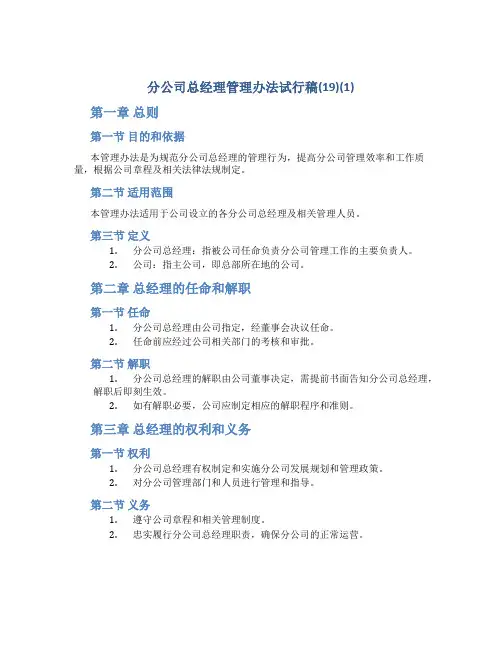 分公司总经理管理办法试行稿(19)(1)

第一章 总则

第一节 目的和依据

本管理办法是为规范分公司总经理的管理行为，提高分公司管理效率和工作质量，根据公司章程及相关法律法规制定。

第二节 适用范围

本管理办法适用于公司设立的各分公司总经理及相关管理人员。

第三节 定义

1. 分公司总经理：指被公司任命负责分公司管理工作的主要负责人。
2. 公司：指主公司，即总部所在地的公司。

第二章 总经理的任命和解职

第一节 任命

1. 分公司总经理由公司指定，经董事会决议任命。
2. 任命前应经过公司相关部门的考核和审批。

第二节 解职

1. 分公司总经理的解职由公司董事决定，需提前书面告知分公司总经理，解职后即刻生效。
2. 如有解职必要，公司应制定相应的解职程序和准则。

第三章 总经理的权利和义务

第一节 权利

1. 分公司总经理有权制定和实施分公司发展规划和管理政策。
2. 对分公司管理部门和人员进行管理和指导。

第二节 义务

1. 遵守公司章程和相关管理制度。
2. 忠实履行分公司总经理职责，确保分公司的正常运营。